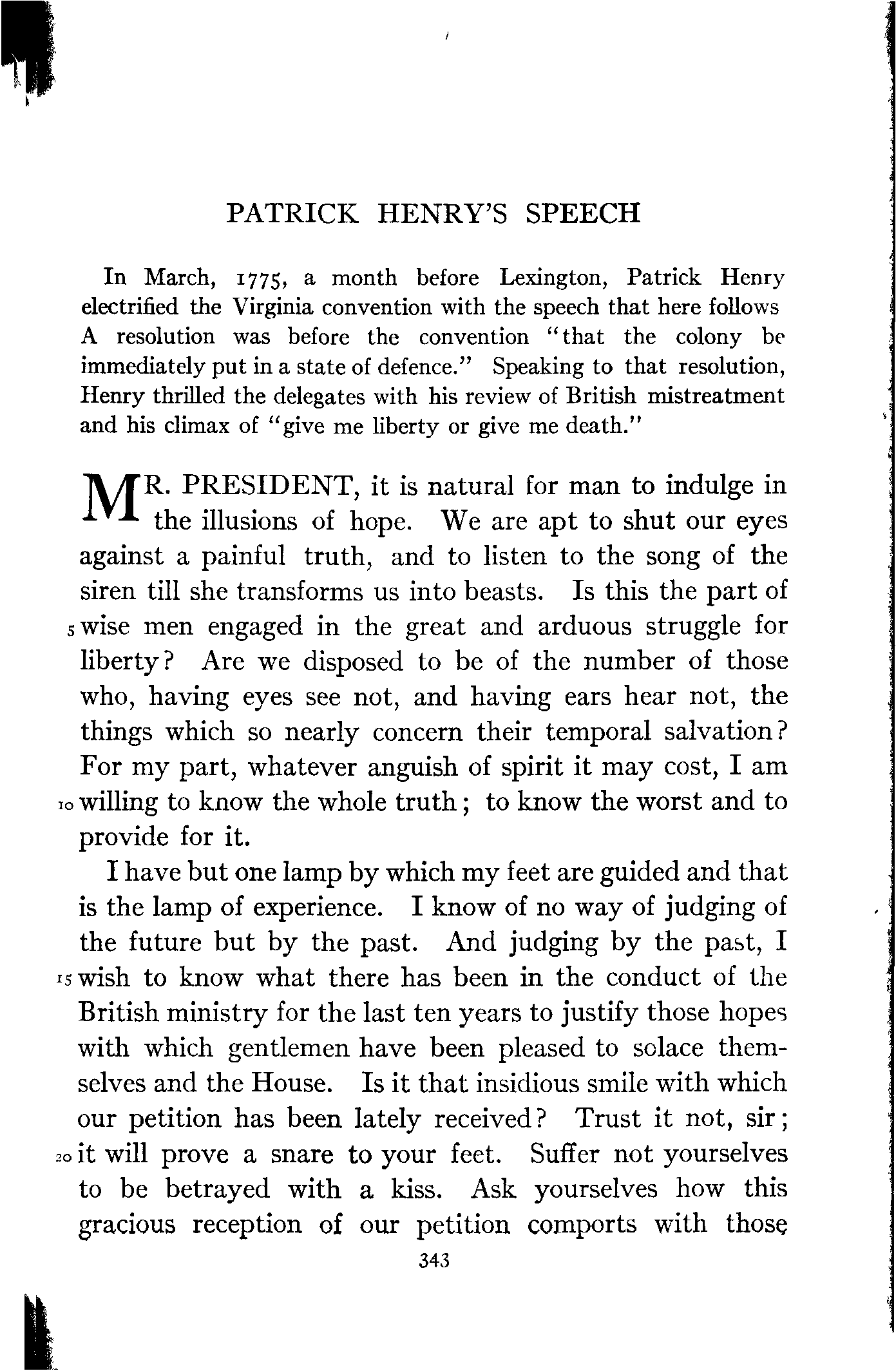 PATRICK HENRY'S SPEECH

In March, 1775, a month before Lexington, Patrick Henry electrified the Virginia convention with the speech that here follows A resolution was before the convention "that the colony be immediately put in a state of defence." Speaking to that resolution, Henry thrilled the delegates with his review of British mistreatment and his climax of "give me liberty or give me death."

MR. PRESIDENT, it is natural for man to indulge in the illusions of hope. We are apt to shut our eyes against a painful truth, and to listen to the song of the siren till she transforms us into beasts. Is this the part of 5 wise men engaged in the great and arduous struggle for liberty? Are we disposed to be of the number of those who, having eyes see not, and having ears hear not, the things which so nearly concern their temporal salvation? For my part, whatever anguish of spirit it may cost, I am 10 willing to know the whole truth; to know the worst and to provide for it.

I have but one lamp by which my feet are guided and that is the lamp of experience. I know of no way of judging of the future but by the past. And judging by the past, I 15 wish to know what there has been in the conduct of the British ministry for the last ten years to justify those hopes with which gentlemen have been pleased to solace themselves and the House. Is it that insidious smile with which our petition has been lately received? Trust it not, sir; 20 it will prove a snare to your feet. Suffer not yourselves to be betrayed with a kiss. Ask yourselves how this gracious reception of our petition comports with those

343